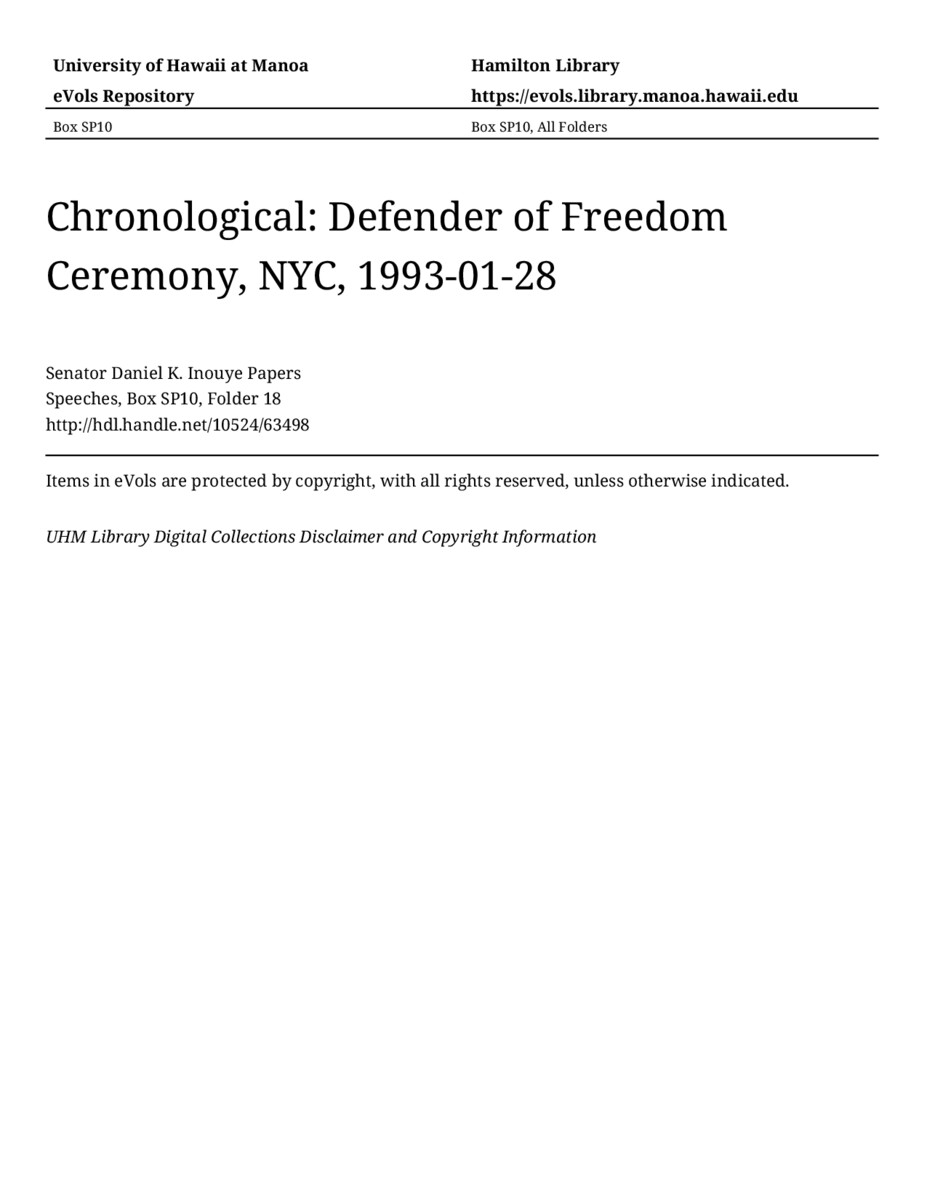 University of Hawaii at Manoa
eVols Repository

Hamilton Library
https://evols.library.manoa.hawaii.edu

Box SP10

Box SP10, All Folders

Chronological: Defender of Freedom Ceremony, NYC, 1993-01-28

Senator Daniel K. Inouye Papers
Speeches, Box SP10, Folder 18
http://hdl.handle.net/10524/63498

Items in eVols are protected by copyright, with all rights reserved, unless otherwise indicated.

UHM Library Digital Collections Disclaimer and Copyright Information